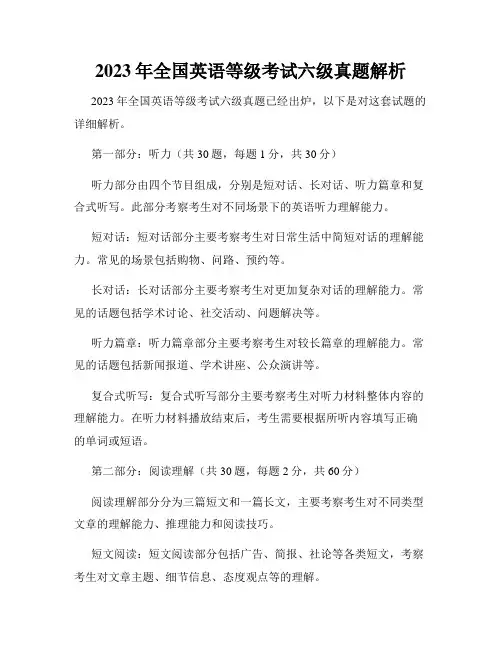 2023 年全国英语等级考试六级真题解析

2023 年全国英语等级考试六级真题已经出炉，以下是对这套试题的详细解析。

第一部分：听力（共 30 题，每题 1 分，共 30 分）

听力部分由四个节目组成，分别是短对话、长对话、听力篇章和复合式听写。此部分考察考生对不同场景下的英语听力理解能力。

短对话：短对话部分主要考察考生对日常生活中简短对话的理解能力。常见的场景包括购物、问路、预约等。

长对话：长对话部分主要考察考生对更加复杂对话的理解能力。常见的话题包括学术讨论、社交活动、问题解决等。

听力篇章：听力篇章部分主要考察考生对较长篇章的理解能力。常见的话题包括新闻报道、学术讲座、公众演讲等。

复合式听写：复合式听写部分主要考察考生对听力材料整体内容的理解能力。在听力材料播放结束后，考生需要根据所听内容填写正确的单词或短语。

第二部分：阅读理解（共 30 题，每题 2 分，共 60 分）

阅读理解部分分为三篇短文和一篇长文，主要考察考生对不同类型文章的理解能力、推理能力和阅读技巧。

短文阅读：短文阅读部分包括广告、简报、社论等各类短文，考察考生对文章主题、细节信息、态度观点等的理解。